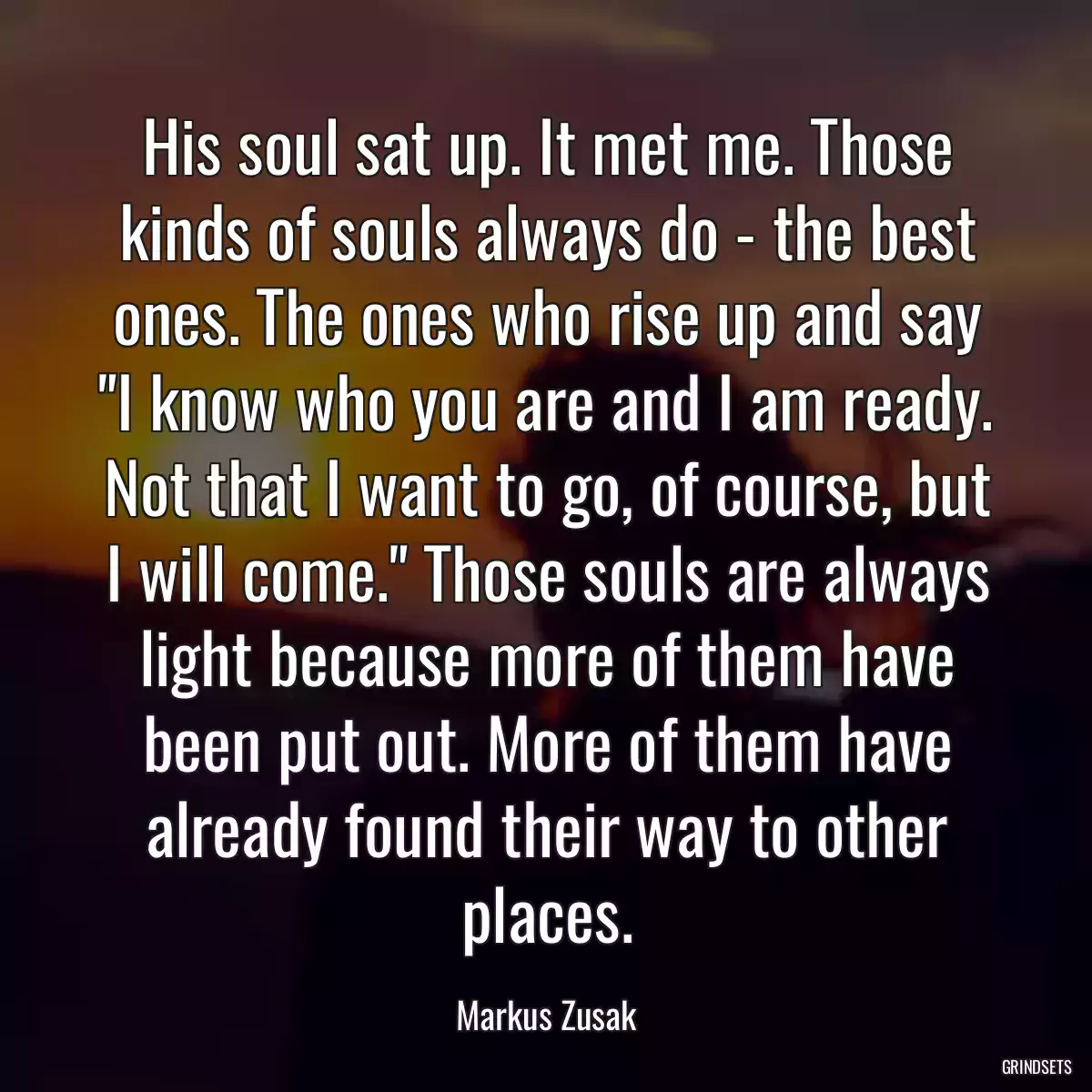 His soul sat up. It met me. Those kinds of souls always do - the best ones. The ones who rise up and say "I know who you are and I am ready. Not that I want to go, of course, but I will come." Those souls are always light because more of them have been put out. More of them have already found their way to other places.

Markus Zusak

GRINDSETS